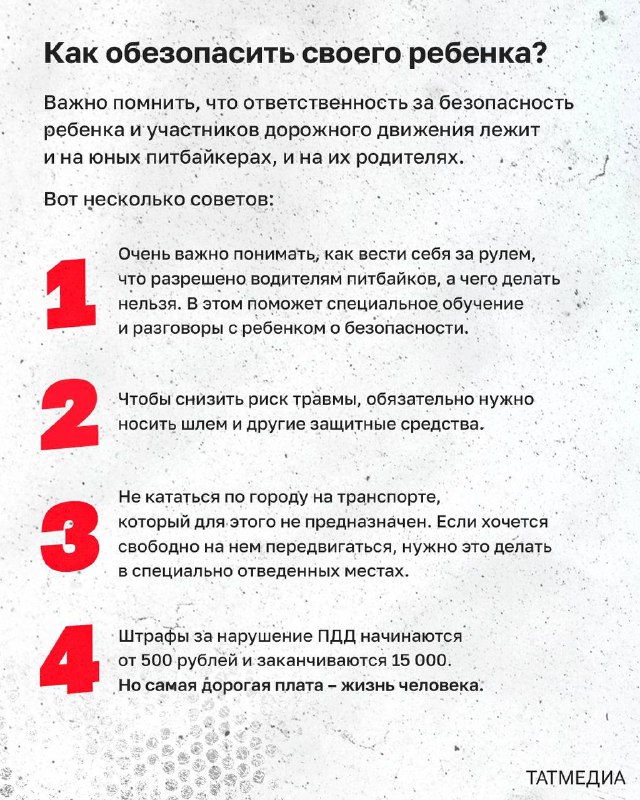 Как обезопасить своего ребенка?

Важно помнить, что ответственность за безопасность ребенка и участников дорожного движения лежит и на юных питбайкерах, и на их родителях.

Вот несколько советов:

1

Очень важно понимать, как вести себя за рулем, что разрешено водителям питбайков, а чего делать нельзя. В этом поможет специальное обучение и разговоры с ребенком о безопасности.

2

Чтобы снизить риск травмы, обязательно нужно носить шлем и другие защитные средства.

3

Не кататься по городу на транспорте, который для этого не предназначен. Если хочется свободно на нем передвигаться, нужно это делать в специально отведенных местах.

4

Штрафы за нарушение ПДД начинаются от 500 рублей и заканчиваются 15 000. Но самая дорогая плата – жизнь человека.

ТАТМЕДИА